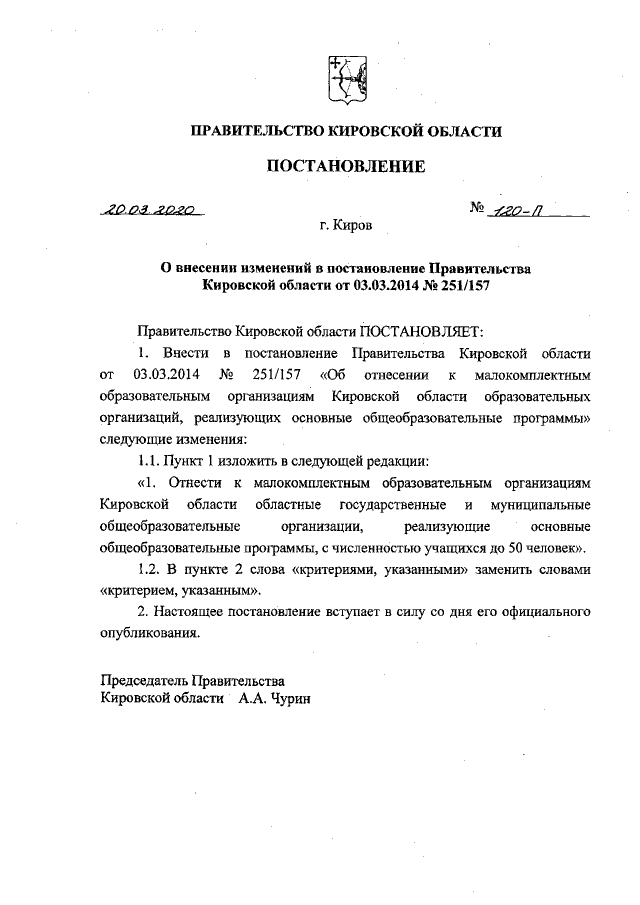 ПРАВИТЕЛЬСТВО КИРОВСКОЙ ОБЛАСТИ

ПОСТАНОВЛЕНИЕ

20.03.2020

№ 120-П

г. Киров

О внесении изменений в постановление Правительства Кировской области от 03.03.2014 № 251/157

Правительство Кировской области ПОСТАНОВЛЯЕТ:

1. Внести в постановление Правительства Кировской области от 03.03.2014 № 251/157 «Об отнесении к малокомплектным образовательным организациям Кировской области образовательных организаций, реализующих основные общеобразовательные программы» следующие изменения:

1.1. Пункт 1 изложить в следующей редакции:

«1. Отнести к малокомплектным образовательным организациям Кировской области областные государственные и муниципальные общеобразовательные организации, реализующие основные общеобразовательные программы, с численностью учащихся до 50 человек».

1.2. В пункте 2 слова «критериями, указанными» заменить словами «критерием, указанным».

2. Настоящее постановление вступает в силу со дня его официального опубликования.

Председатель Правительства
Кировской области А.А. Чурин